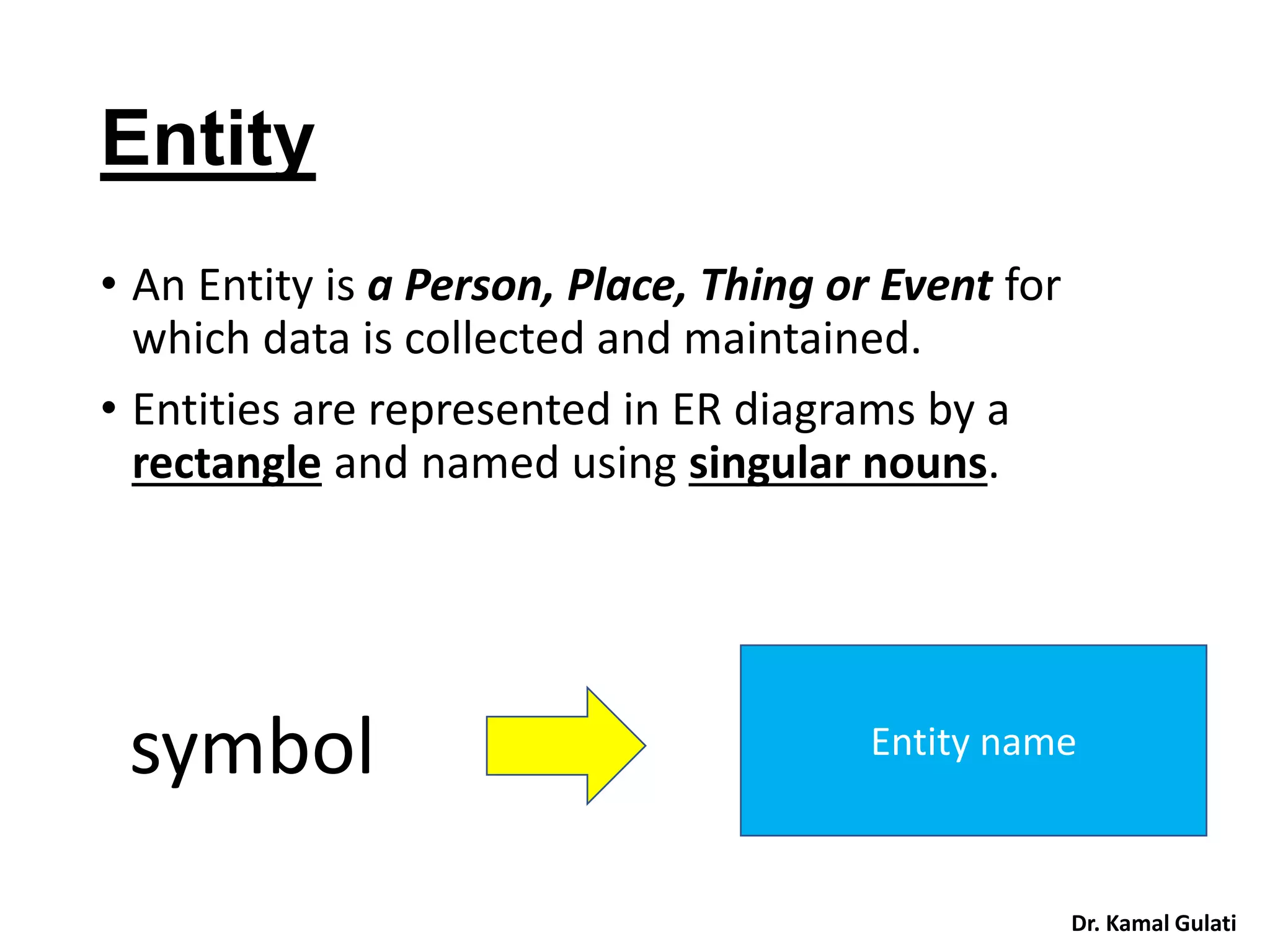 Entity

• An Entity is a Person, Place, Thing or Event for which data is collected and maintained.

• Entities are represented in ER diagrams by a rectangle and named using singular nouns.

symbol

Entity name

Dr. Kamal Gulati